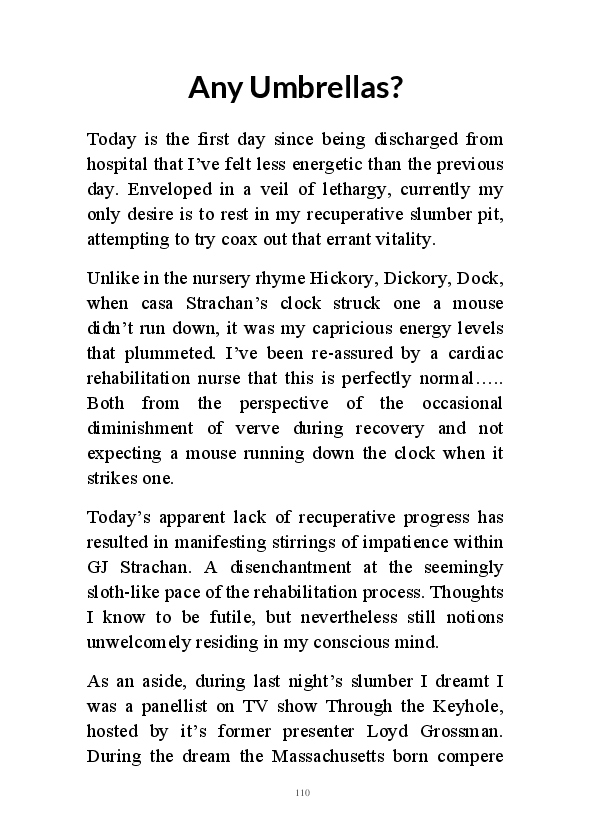 Any Umbrellas?

Today is the first day since being discharged from hospital that I've felt less energetic than the previous day. Enveloped in a veil of lethargy, currently my only desire is to rest in my recuperative slumber pit, attempting to try coax out that errant vitality.

Unlike in the nursery rhyme Hickory, Dickory, Dock, when casa Strachan's clock struck one a mouse didn't run down, it was my capricious energy levels that plummeted. I've been re-assured by a cardiac rehabilitation nurse that this is perfectly normal….. Both from the perspective of the occasional diminishment of verve during recovery and not expecting a mouse running down the clock when it strikes one.

Today's apparent lack of recuperative progress has resulted in manifesting stirrings of impatience within GJ Strachan. A disenchantment at the seemingly sloth-like pace of the rehabilitation process. Thoughts I know to be futile, but nevertheless still notions unwelcomely residing in my conscious mind.

As an aside, during last night's slumber I dreamt I was a panellist on TV show Through the Keyhole, hosted by it's former presenter Loyd Grossman. During the dream the Massachusetts born compere

110